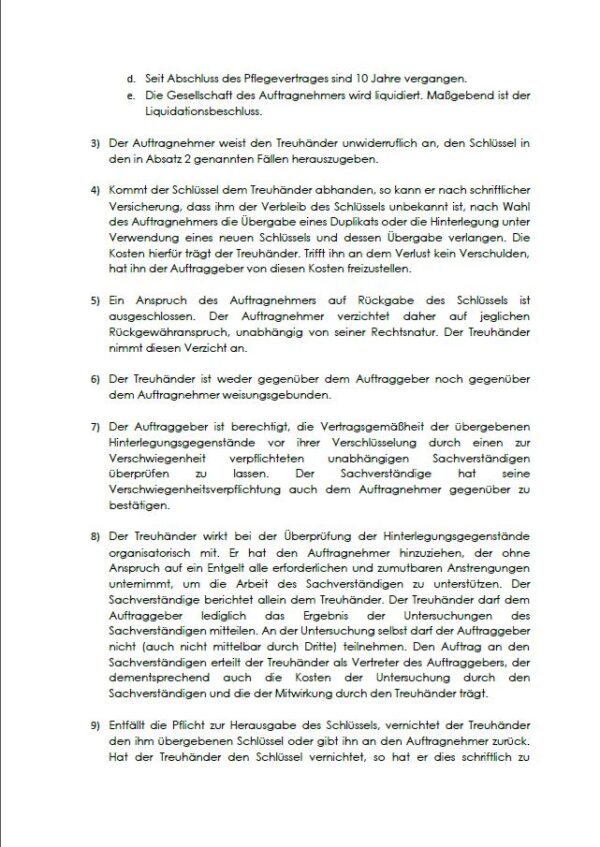 d. Seit Abschluss des Pflegevertrages sind 10 Jahre vergangen.
e. Die Gesellschaft des Auftragnehmers wird liquidiert. Maßgebend ist der Liquidationsbeschluss.

3) Der Auftragnehmer weist den Treuhänder unwiderruflich an, den Schlüssel in den in Absatz 2 genannten Fällen herauszugeben.

4) Kommt der Schlüssel dem Treuhänder abhanden, so kann er nach schriftlicher Versicherung, dass ihm der Verbleib des Schlüssels unbekannt ist, nach Wahl des Auftragnehmers die Übergabe eines Duplikats oder die Hinterlegung unter Verwendung eines neuen Schlüssels und dessen Übergabe verlangen. Die Kosten hierfür trägt der Treuhänder. Trifft ihn an dem Verlust kein Verschulden, hat ihn der Auftraggeber von diesen Kosten freizustellen.

5) Ein Anspruch des Auftragnehmers auf Rückgabe des Schlüssels ist ausgeschlossen. Der Auftragnehmer verzichtet daher auf jeglichen Rückgewähranspruch, unabhängig von seiner Rechtsnatur. Der Treuhänder nimmt diesen Verzicht an.

6) Der Treuhänder ist weder gegenüber dem Auftraggeber noch gegenüber dem Auftragnehmer weisungsgebunden.

7) Der Auftraggeber ist berechtigt, die Vertragsgemäßheit der übergebenen Hinterlegungsgegenstände vor ihrer Verschlüsselung durch einen zur Verschwiegenheit verpflichteten unabhängigen Sachverständigen überprüfen zu lassen. Der Sachverständige hat seine Verschwiegenheitsverpflichtung auch dem Auftragnehmer gegenüber zu bestätigen.

8) Der Treuhänder wirkt bei der Überprüfung der Hinterlegungsgegenstände organisatorisch mit. Er hat den Auftragnehmer hinzuziehen, der ohne Anspruch auf ein Entgelt alle erforderlichen und zumutbaren Anstrengungen unternimmt, um die Arbeit des Sachverständigen zu unterstützen. Der Sachverständige berichtet allein dem Treuhänder. Der Treuhänder darf dem Auftraggeber lediglich das Ergebnis der Untersuchungen des Sachverständigen mitteilen. An der Untersuchung selbst darf der Auftraggeber nicht (auch nicht mittelbar durch Dritte) teilnehmen. Den Auftrag an den Sachverständigen erteilt der Treuhänder als Vertreter des Auftraggebers, der dementsprechend auch die Kosten der Untersuchung durch den Sachverständigen und die der Mitwirkung durch den Treuhänder trägt.

9) Entfällt die Pflicht zur Herausgabe des Schlüssels, vernichtet der Treuhänder den ihm übergebenen Schlüssel oder gibt ihn an den Auftragnehmer zurück. Hat der Treuhänder den Schlüssel vernichtet, so hat er dies schriftlich zu